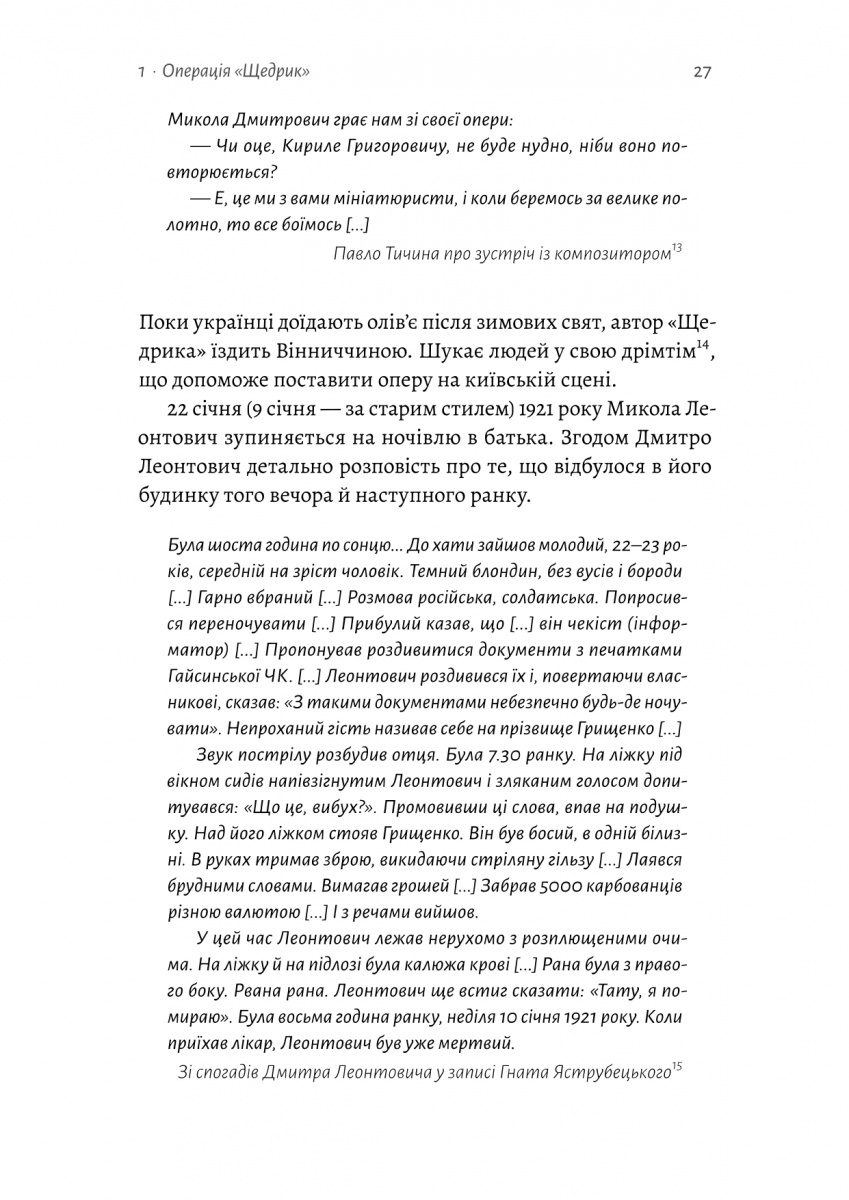 1 · Операція «Щедрик» 27

Микола Дмитрович грає нам зі своєї опери:

— Чи оце, Кириле Григоровичу, не буде нудно, ніби воно повторюється?

— Е, це ми з вами мініатюристи, і коли беремось за велике полотно, то все боїмось [...]

Павло Тичина про зустріч із композитором$^{13}$

Поки українці доїдають олів'є після зимових свят, автор «Щедрика» їздить Вінниччиною. Шукає людей у свою дрімтім$^{14}$, що допоможе поставити оперу на київській сцені.

22 січня (9 січня — за старим стилем) 1921 року Микола Леонтович зупиняється на ночівлю в батька. Згодом Дмитро Леонтович детально розповість про те, що відбулося в його будинку того вечора й наступного ранку.

Була шоста година по сонцю... До хати зайшов молодий, 22–23 років, середній на зріст чоловік. Темний блондин, без вусів і бороди [...] Гарно вбраний [...] Розмова російська, солдатська. Попросився переночувати [...] Прибулий казав, що [...] він чекіст (інформатор) [...] Пропонував роздивитися документи з печатками Гайсинської ЧК. [...] Леонтович роздивився їх і, повертаючи власникові, сказав: «З такими документами небезпечно будь-де ночувати». Непроханий гість називав себе на прізвище Грищенко [...]

Звук пострілу розбудив отця. Була 7.30 ранку. На ліжку під вікном сидів напівзігнутим Леонтович і зляканим голосом допитувався: «Що це, вибух?». Промовивши ці слова, впав на подушку. Над його ліжком стояв Грищенко. Він був босий, в одній білизні. В руках тримав зброю, викидаючи стріляну гільзу [...] Лаявся брудними словами. Вимагав грошей [...] Забрав 5000 карбованців різною валютою [...] І з речами вийшов.

У цей час Леонтович лежав нерухомо з розплющеними очима. На ліжку й на підлозі була калюжа крові [...] Рана була з правого боку. Рвана рана. Леонтович ще встиг сказати: «Тату, я помираю». Була восьма година ранку, неділя 10 січня 1921 року. Коли приїхав лікар, Леонтович був уже мертвий.

Зі спогадів Дмитра Леонтовича у записі Гната Яструбецького$^{15}$